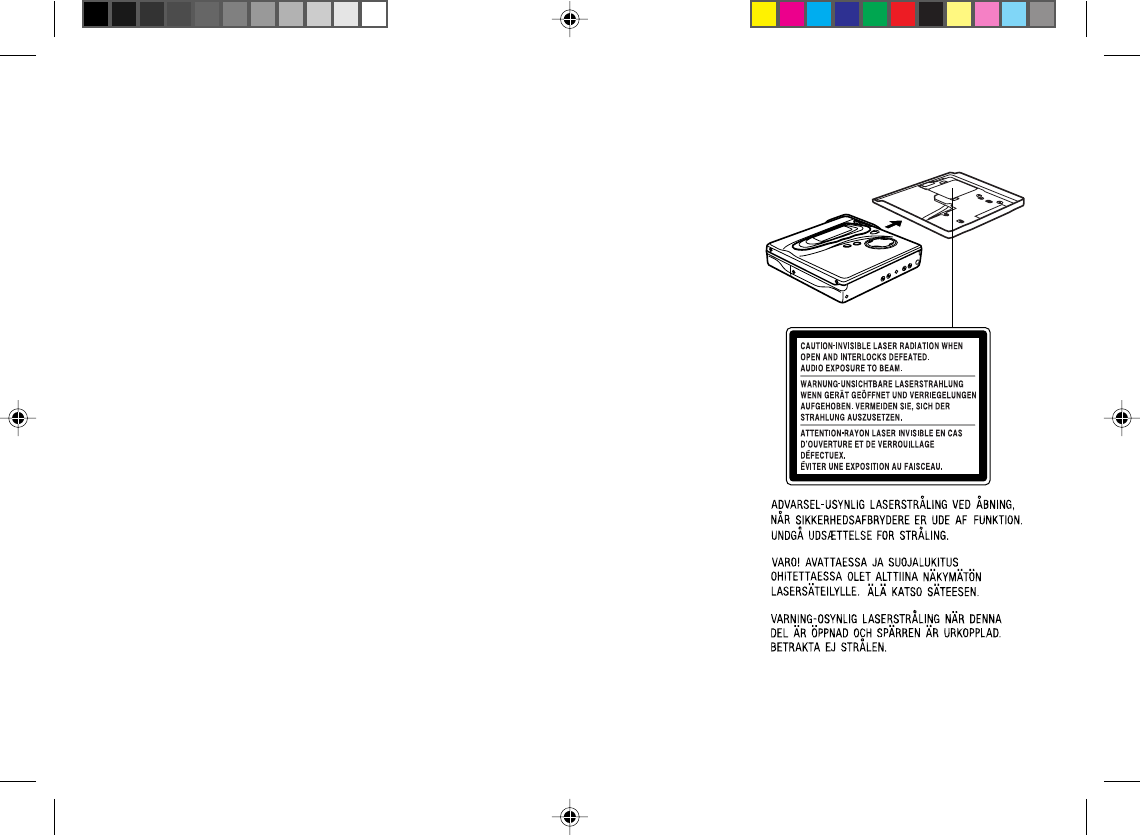 CAUTION-INVISIBLE LASER RADIATION WHEN OPEN AND INTERLOCKS DEFEATED. AUDIO EXPOSURE TO BEAM.

WARNUNG-UNSICHTBARE LASERSTRAHLUNG WENN GERÄT GEÖFFNET UND VERRIEGELUNGEN AUFGEHOBEN. VERMEIDEN SIE, SICH DER STRAHLUNG AUSZUSETZEN.

ATTENTION-RAYON LASER INVISIBLE EN CAS D'OUVERTURE ET DE VERROUILLAGE DÉFECTUEX. ÉVITER UNE EXPOSITION AU FAISCEAU.

ADVARSEL-USYNLIG LASERSTRÅLING VED ÅBNING, NÅR SIKKERHEDSAFBRYDERE ER UDE AF FUNKTION. UNDGÅ UDSÆTTELSE FOR STRÅLING.

VARO! AVATTAESSA JA SUOJALUKITUS OHITETTAESSA OLET ALTTIINA NÄKYMÄTÖN LASERSÄTEILYLLE. ÄLÄ KATSO SÄTEESEN.

VARNING-OSYNLIG LASERSTRÅLING NÄR DENNA DEL ÄR ÖPPNAD OCH SPÄRREN ÄR URKOPPLAD. BETRAKTA EJ STRÅLEN.